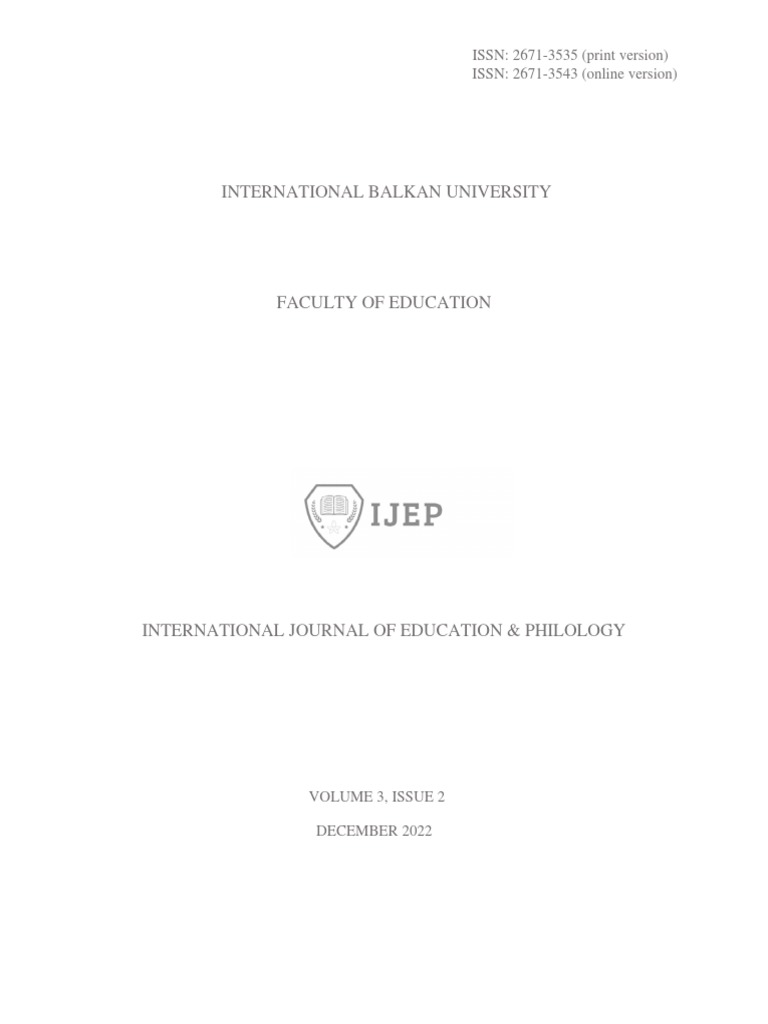 ISSN: 2671-3535 (print version)
ISSN: 2671-3543 (online version)

INTERNATIONAL BALKAN UNIVERSITY

FACULTY OF EDUCATION

IJEP

INTERNATIONAL JOURNAL OF EDUCATION & PHILOLOGY

VOLUME 3, ISSUE 2

DECEMBER 2022